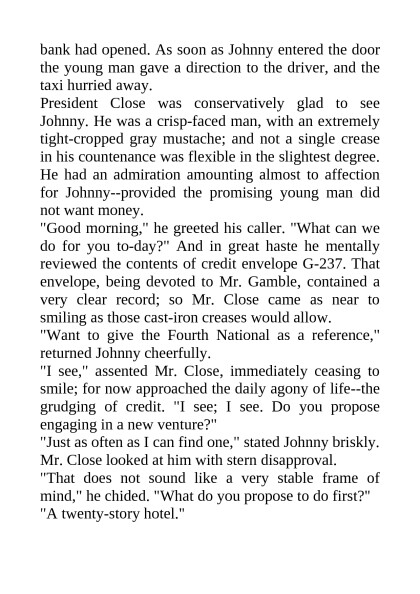 bank had opened. As soon as Johnny entered the door the young man gave a direction to the driver, and the taxi hurried away.

President Close was conservatively glad to see Johnny. He was a crisp-faced man, with an extremely tight-cropped gray mustache; and not a single crease in his countenance was flexible in the slightest degree. He had an admiration amounting almost to affection for Johnny--provided the promising young man did not want money.

"Good morning," he greeted his caller. "What can we do for you to-day?" And in great haste he mentally reviewed the contents of credit envelope G-237. That envelope, being devoted to Mr. Gamble, contained a very clear record; so Mr. Close came as near to smiling as those cast-iron creases would allow.

"Want to give the Fourth National as a reference," returned Johnny cheerfully.

"I see," assented Mr. Close, immediately ceasing to smile; for now approached the daily agony of life--the grudging of credit. "I see; I see. Do you propose engaging in a new venture?"

"Just as often as I can find one," stated Johnny briskly.

Mr. Close looked at him with stern disapproval.

"That does not sound like a very stable frame of mind," he chided. "What do you propose to do first?"

"A twenty-story hotel."